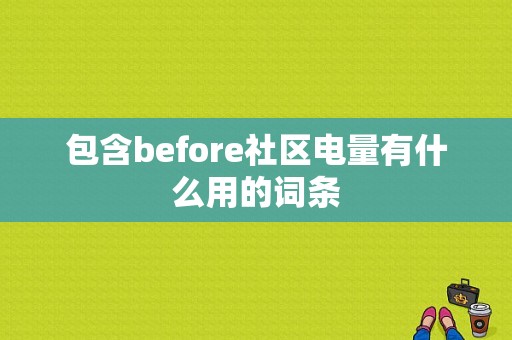 包含before社区电量有什么用的词条